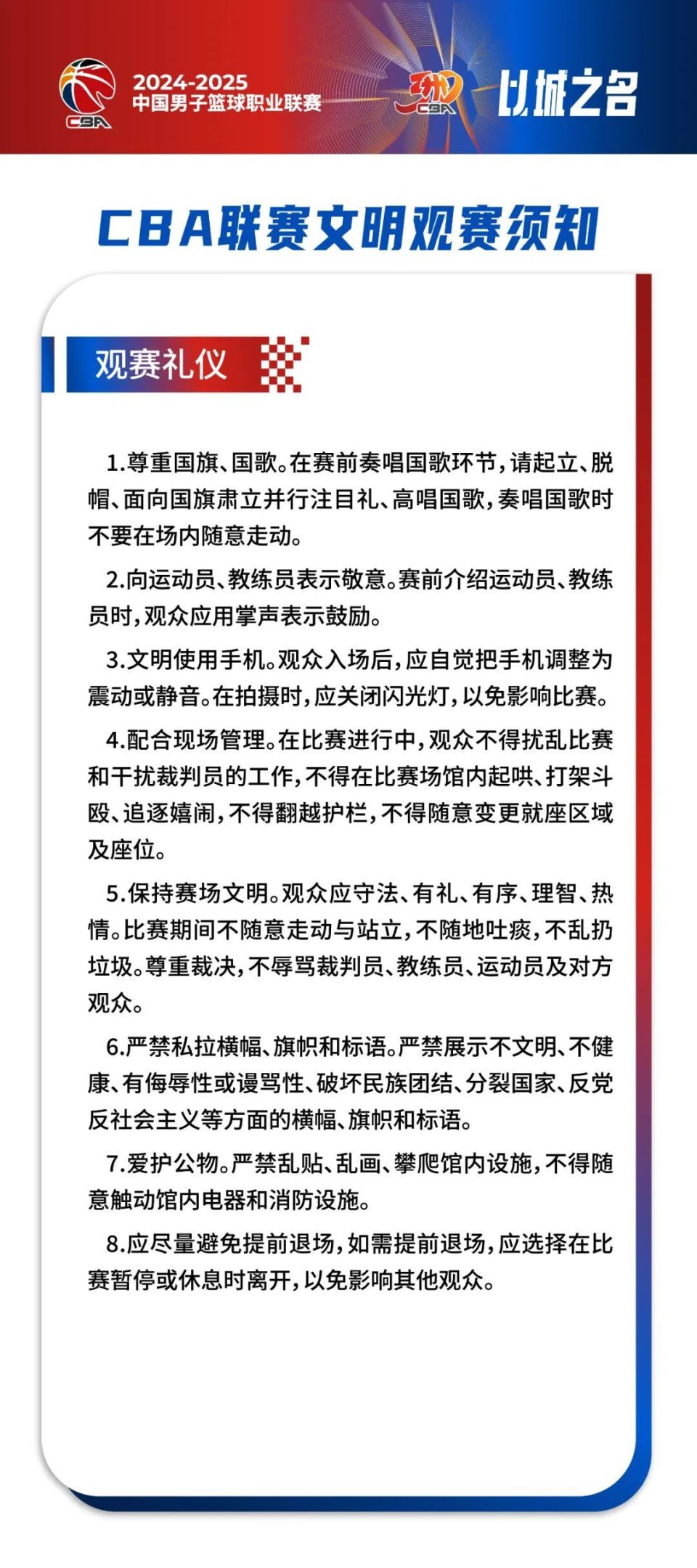 CBA

2024-2025
中国男子篮球职业联赛

CBA

以城之名

CBA联赛文明观赛须知

观赛礼仪

1.尊重国旗、国歌。在赛前奏唱国歌环节，请起立、脱帽、面向国旗肃立并行注目礼、高唱国歌，奏唱国歌时不要在场内随意走动。

2.向运动员、教练员表示敬意。赛前介绍运动员、教练员时，观众应用掌声表示鼓励。

3.文明使用手机。观众入场后，应自觉把手机调整为震动或静音。在拍摄时，应关闭闪光灯，以免影响比赛。

4.配合现场管理。在比赛进行中，观众不得扰乱比赛和干扰裁判员的工作，不得在比赛场馆内起哄、打架斗殴、追逐嬉闹，不得翻越护栏，不得随意变更就座区域及座位。

5.保持赛场文明。观众应守法、有礼、有序、理智、热情。比赛期间不随意走动与站立，不随地吐痰，不乱扔垃圾。尊重裁决，不辱骂裁判员、教练员、运动员及对方观众。

6.严禁私拉横幅、旗帜和标语。严禁展示不文明、不健康、有侮辱性或谩骂性、破坏民族团结、分裂国家、反党反社会主义等方面的横幅、旗帜和标语。

7.爱护公物。严禁乱贴、乱画、攀爬馆内设施，不得随意触动馆内电器和消防设施。

8.应尽量避免提前退场，如需提前退场，应选择在比赛暂停或休息时离开，以免影响其他观众。